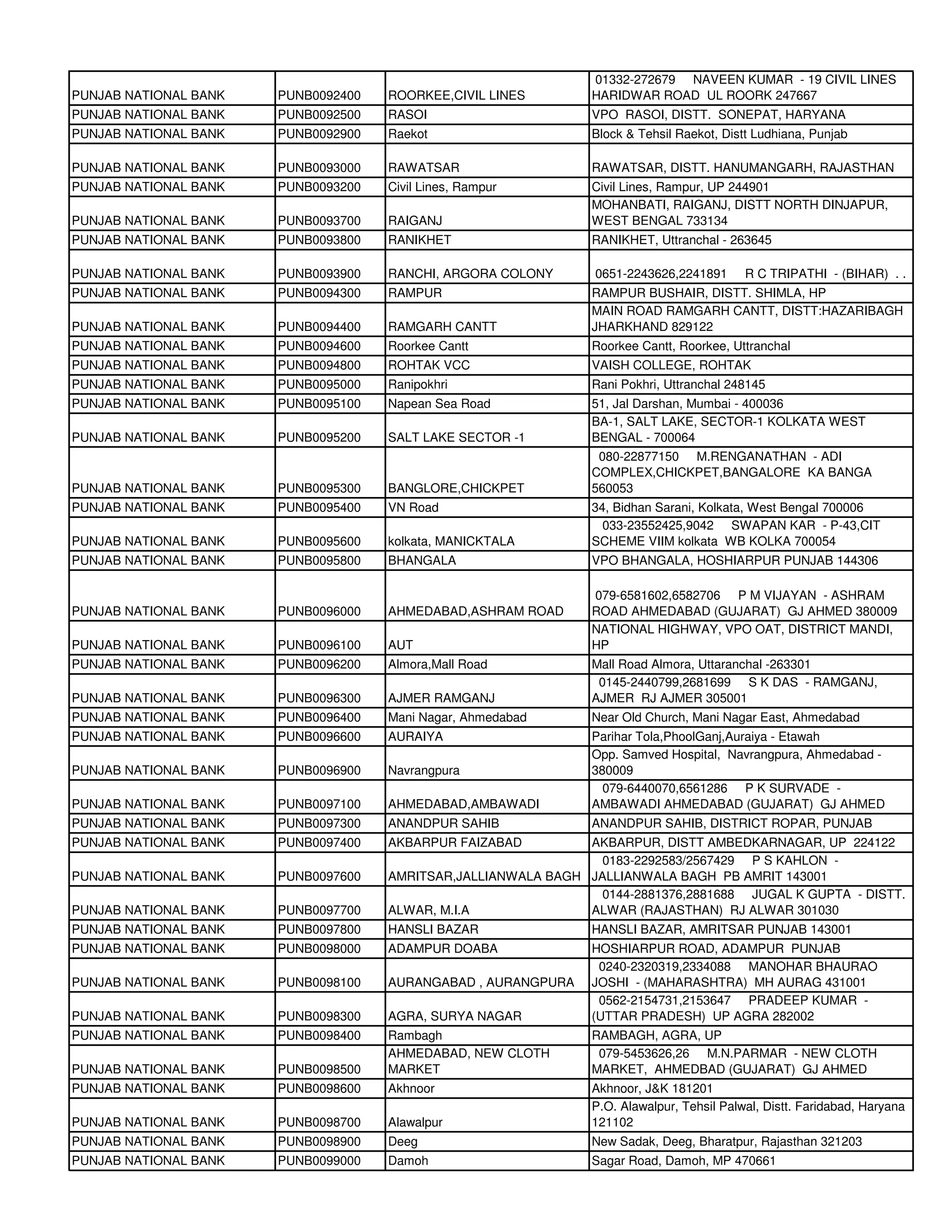 | | | | |
|---|---|---|---|
| PUNJAB NATIONAL BANK | PUNB0092400 | ROORKEE,CIVIL LINES | 01332-272679 NAVEEN KUMAR - 19 CIVIL LINES HARIDWAR ROAD UL ROORK 247667 |
| PUNJAB NATIONAL BANK | PUNB0092500 | RASOI | VPO RASOI, DISTT. SONEPAT, HARYANA |
| PUNJAB NATIONAL BANK | PUNB0092900 | Raekot | Block & Tehsil Raekot, Distt Ludhiana, Punjab |
| PUNJAB NATIONAL BANK | PUNB0093000 | RAWATSAR | RAWATSAR, DISTT. HANUMANGARH, RAJASTHAN |
| PUNJAB NATIONAL BANK | PUNB0093200 | Civil Lines, Rampur | Civil Lines, Rampur, UP 244901 |
| PUNJAB NATIONAL BANK | PUNB0093700 | RAIGANJ | MOHANBATI, RAIGANJ, DISTT NORTH DINJAPUR, WEST BENGAL 733134 |
| PUNJAB NATIONAL BANK | PUNB0093800 | RANIKHET | RANIKHET, Uttranchal - 263645 |
| PUNJAB NATIONAL BANK | PUNB0093900 | RANCHI, ARGORA COLONY | 0651-2243626,2241891 R C TRIPATHI - (BIHAR) . . |
| PUNJAB NATIONAL BANK | PUNB0094300 | RAMPUR | RAMPUR BUSHAIR, DISTT. SHIMLA, HP |
| PUNJAB NATIONAL BANK | PUNB0094400 | RAMGARH CANTT | MAIN ROAD RAMGARH CANTT, DISTT:HAZARIBAGH JHARKHAND 829122 |
| PUNJAB NATIONAL BANK | PUNB0094600 | Roorkee Cantt | Roorkee Cantt, Roorkee, Uttranchal |
| PUNJAB NATIONAL BANK | PUNB0094800 | ROHTAK VCC | VAISH COLLEGE, ROHTAK |
| PUNJAB NATIONAL BANK | PUNB0095000 | Ranipokhri | Rani Pokhri, Uttranchal 248145 |
| PUNJAB NATIONAL BANK | PUNB0095100 | Napean Sea Road | 51, Jal Darshan, Mumbai - 400036 |
| PUNJAB NATIONAL BANK | PUNB0095200 | SALT LAKE SECTOR -1 | BA-1, SALT LAKE, SECTOR-1 KOLKATA WEST BENGAL - 700064 |
| PUNJAB NATIONAL BANK | PUNB0095300 | BANGLORE,CHICKPET | 080-22877150 M.RENGANATHAN - ADI COMPLEX,CHICKPET,BANGALORE KA BANGA 560053 |
| PUNJAB NATIONAL BANK | PUNB0095400 | VN Road | 34, Bidhan Sarani, Kolkata, West Bengal 700006 |
| PUNJAB NATIONAL BANK | PUNB0095600 | kolkata, MANICKTALA | 033-23552425,9042 SWAPAN KAR - P-43,CIT SCHEME VIIM kolkata WB KOLKA 700054 |
| PUNJAB NATIONAL BANK | PUNB0095800 | BHANGALA | VPO BHANGALA, HOSHIARPUR PUNJAB 144306 |
| PUNJAB NATIONAL BANK | PUNB0096000 | AHMEDABAD,ASHRAM ROAD | 079-6581602,6582706 P M VIJAYAN - ASHRAM ROAD AHMEDABAD (GUJARAT) GJ AHMED 380009 |
| PUNJAB NATIONAL BANK | PUNB0096100 | AUT | NATIONAL HIGHWAY, VPO OAT, DISTRICT MANDI, HP |
| PUNJAB NATIONAL BANK | PUNB0096200 | Almora,Mall Road | Mall Road Almora, Uttaranchal -263301 |
| PUNJAB NATIONAL BANK | PUNB0096300 | AJMER RAMGANJ | 0145-2440799,2681699 S K DAS - RAMGANJ, AJMER RJ AJMER 305001 |
| PUNJAB NATIONAL BANK | PUNB0096400 | Mani Nagar, Ahmedabad | Near Old Church, Mani Nagar East, Ahmedabad |
| PUNJAB NATIONAL BANK | PUNB0096600 | AURAIYA | Parihar Tola,PhoolGanj,Auraiya - Etawah |
| PUNJAB NATIONAL BANK | PUNB0096900 | Navrangpura | Opp. Samved Hospital, Navrangpura, Ahmedabad - 380009 |
| PUNJAB NATIONAL BANK | PUNB0097100 | AHMEDABAD,AMBAWADI | 079-6440070,6561286 P K SURVADE - AMBAWADI AHMEDABAD (GUJARAT) GJ AHMED |
| PUNJAB NATIONAL BANK | PUNB0097300 | ANANDPUR SAHIB | ANANDPUR SAHIB, DISTRICT ROPAR, PUNJAB |
| PUNJAB NATIONAL BANK | PUNB0097400 | AKBARPUR FAIZABAD | AKBARPUR, DISTT AMBEDKARNAGAR, UP 224122 |
| PUNJAB NATIONAL BANK | PUNB0097600 | AMRITSAR,JALLIANWALA BAGH | 0183-2292583/2567429 P S KAHLON - JALLIANWALA BAGH PB AMRIT 143001 |
| PUNJAB NATIONAL BANK | PUNB0097700 | ALWAR, M.I.A | 0144-2881376,2881688 JUGAL K GUPTA - DISTT. ALWAR (RAJASTHAN) RJ ALWAR 301030 |
| PUNJAB NATIONAL BANK | PUNB0097800 | HANSLI BAZAR | HANSLI BAZAR, AMRITSAR PUNJAB 143001 |
| PUNJAB NATIONAL BANK | PUNB0098000 | ADAMPUR DOABA | HOSHIARPUR ROAD, ADAMPUR PUNJAB |
| PUNJAB NATIONAL BANK | PUNB0098100 | AURANGABAD , AURANGPURA | 0240-2320319,2334088 MANOHAR BHAURAO JOSHI - (MAHARASHTRA) MH AURAG 431001 |
| PUNJAB NATIONAL BANK | PUNB0098300 | AGRA, SURYA NAGAR | 0562-2154731,2153647 PRADEEP KUMAR - (UTTAR PRADESH) UP AGRA 282002 |
| PUNJAB NATIONAL BANK | PUNB0098400 | Rambagh | RAMBAGH, AGRA, UP |
| PUNJAB NATIONAL BANK | PUNB0098500 | AHMEDABAD, NEW CLOTH MARKET | 079-5453626,26 M.N.PARMAR - NEW CLOTH MARKET, AHMEDBAD (GUJARAT) GJ AHMED |
| PUNJAB NATIONAL BANK | PUNB0098600 | Akhnoor | Akhnoor, J&K 181201 |
| PUNJAB NATIONAL BANK | PUNB0098700 | Alawalpur | P.O. Alawalpur, Tehsil Palwal, Distt. Faridabad, Haryana 121102 |
| PUNJAB NATIONAL BANK | PUNB0098900 | Deeg | New Sadak, Deeg, Bharatpur, Rajasthan 321203 |
| PUNJAB NATIONAL BANK | PUNB0099000 | Damoh | Sagar Road, Damoh, MP 470661 |